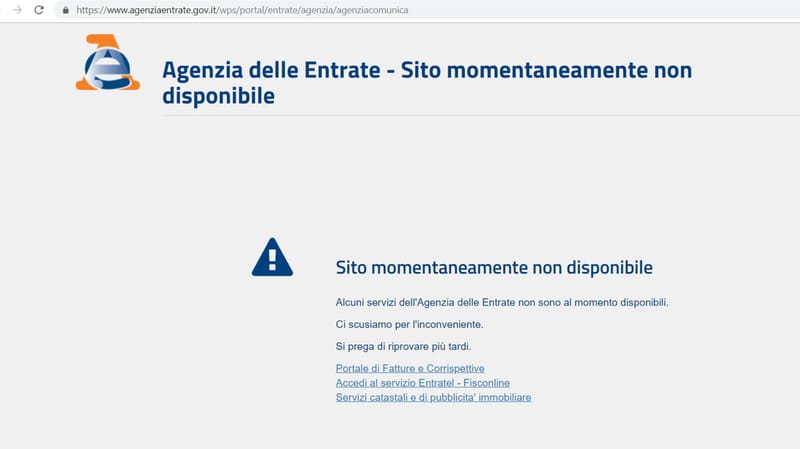 https://www.agenziaentrate.gov.it/wps/portal/entrate/agenzia/agenziacomunica

Agenzia delle Entrate - Sito momentaneamente non disponibile

Sito momentaneamente non disponibile

Alcuni servizi dell'Agenzia delle Entrate non sono al momento disponibili.

Ci scusiamo per l'inconveniente.

Si prega di riprovare più tardi.

Portale di Fatture e Corrispettive
Accedi al servizio Entratel - Fisconline
Servizi catastali e di pubblicita' immobiliare